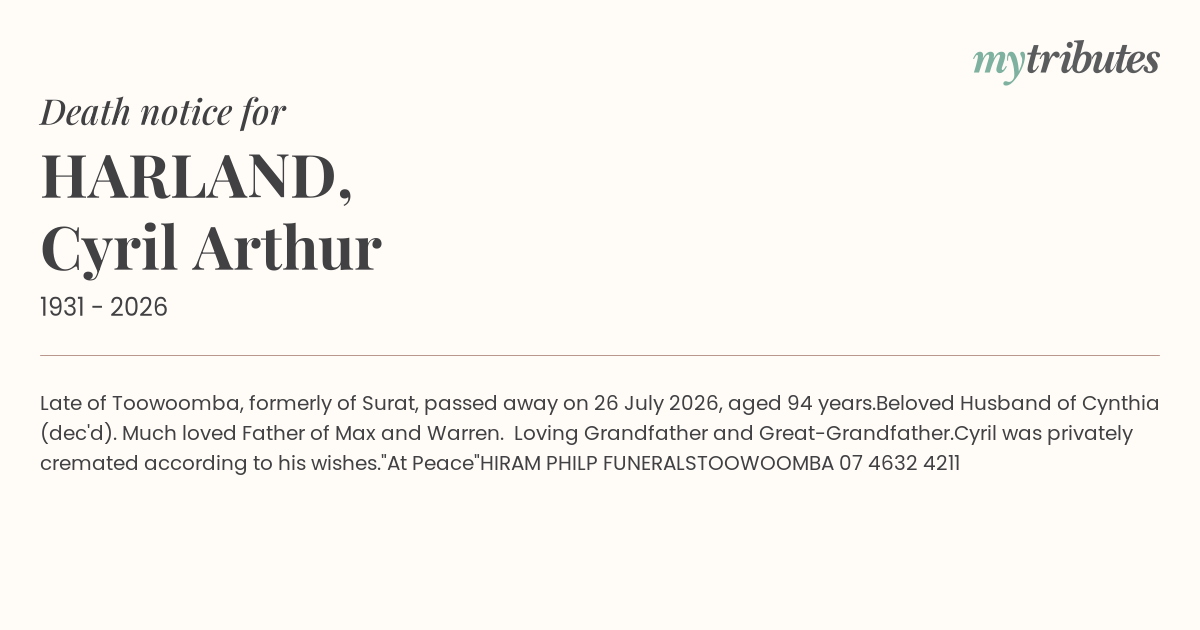 mytributes

Death notice for

HARLAND,
Cyril Arthur

1931 - 2026

Late of Toowoomba, formerly of Surat, passed away on 26 July 2026, aged 94 years.Beloved Husband of Cynthia (dec'd). Much loved Father of Max and Warren. Loving Grandfather and Great-Grandfather.Cyril was privately cremated according to his wishes."At Peace"HIRAM PHILP FUNERALSTOOWOOMBA 07 4632 4211